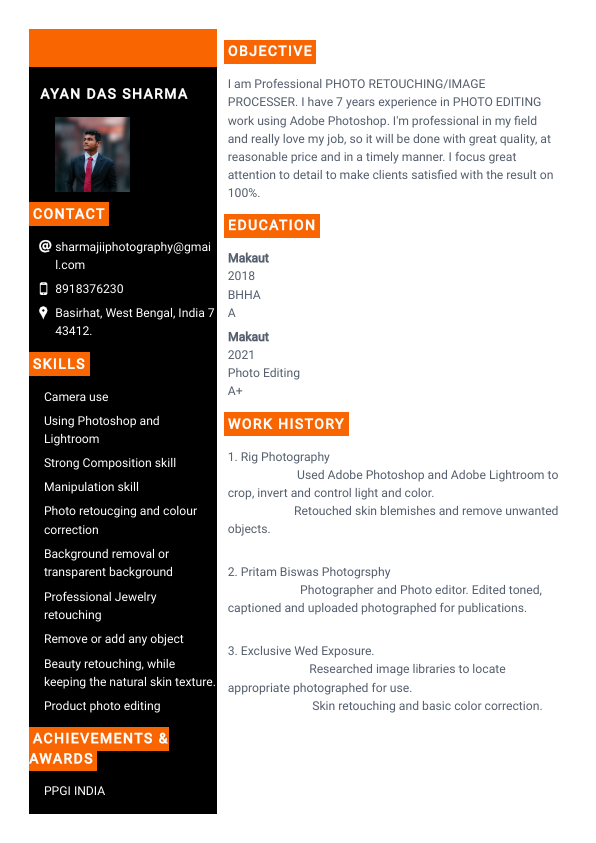 AYAN DAS SHARMA

CONTACT

sharmajiiphotography@gmail.com

8918376230

Basirhat, West Bengal, India 743412.

SKILLS

Camera use

Using Photoshop and Lightroom

Strong Composition skill

Manipulation skill

Photo retoucging and colour correction

Background removal or transparent background

Professional Jewelry retouching

Remove or add any object

Beauty retouching, while keeping the natural skin texture.

Product photo editing

ACHIEVEMENTS & AWARDS

PPGI INDIA

OBJECTIVE

I am Professional PHOTO RETOUCHING/IMAGE PROCESSER. I have 7 years experience in PHOTO EDITING work using Adobe Photoshop. I'm professional in my field and really love my job, so it will be done with great quality, at reasonable price and in a timely manner. I focus great attention to detail to make clients satisfied with the result on 100%.

EDUCATION

Makaut
2018
BHHA
A

Makaut
2021
Photo Editing
A+

WORK HISTORY

1. Rig Photography
Used Adobe Photoshop and Adobe Lightroom to crop, invert and control light and color.
Retouched skin blemishes and remove unwanted objects.

2. Pritam Biswas Photogrsphy
Photographer and Photo editor. Edited toned, captioned and uploaded photographed for publications.

3. Exclusive Wed Exposure.
Researched image libraries to locate appropriate photographed for use.
Skin retouching and basic color correction.